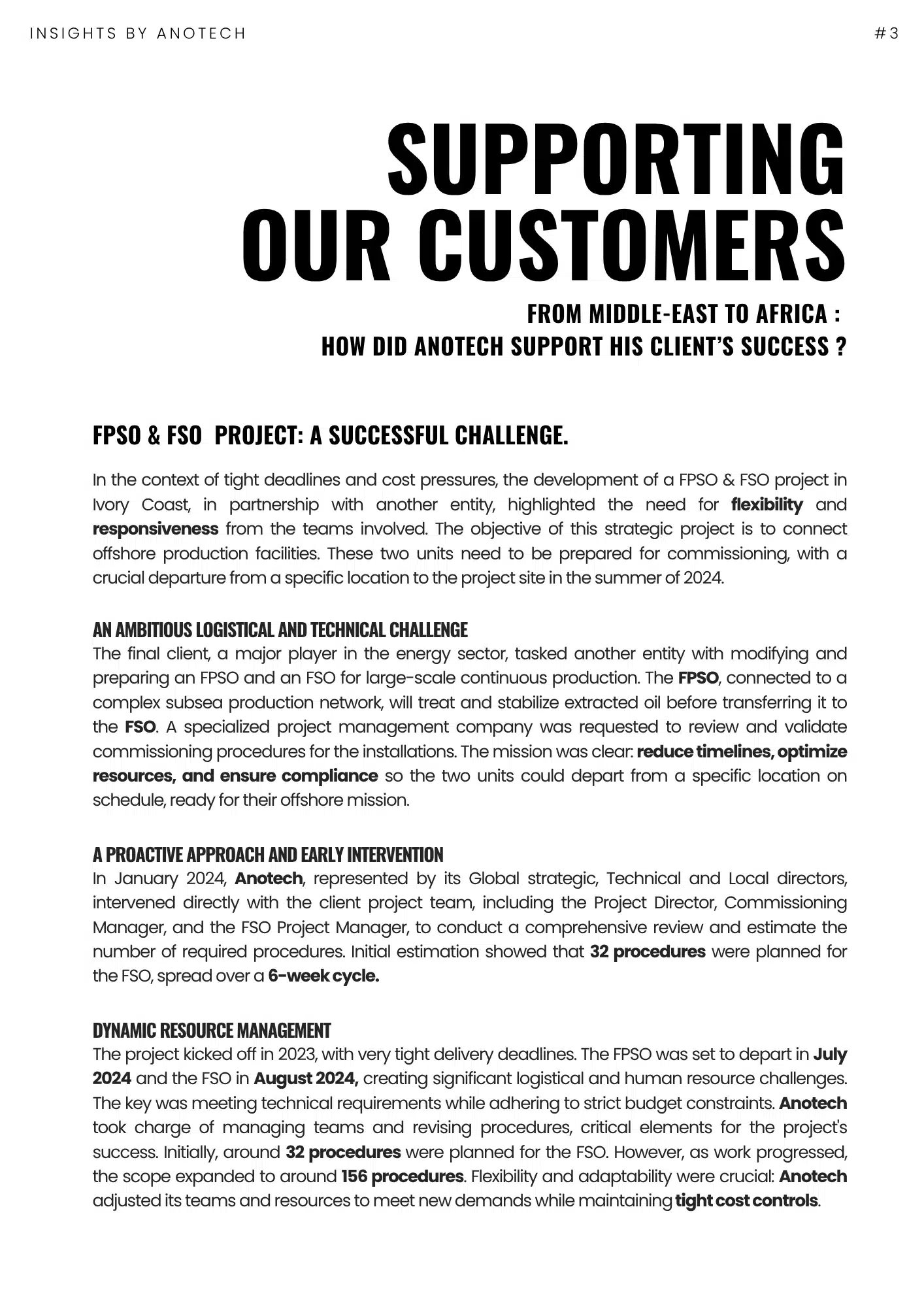 INSIGHTS BY ANOTECH

#3

SUPPORTING OUR CUSTOMERS

FROM MIDDLE-EAST TO AFRICA :
HOW DID ANOTECH SUPPORT HIS CLIENT'S SUCCESS ?

FPSO & FSO PROJECT: A SUCCESSFUL CHALLENGE.

In the context of tight deadlines and cost pressures, the development of a FPSO & FSO project in Ivory Coast, in partnership with another entity, highlighted the need for flexibility and responsiveness from the teams involved. The objective of this strategic project is to connect offshore production facilities. These two units need to be prepared for commissioning, with a crucial departure from a specific location to the project site in the summer of 2024.

AN AMBITIOUS LOGISTICAL AND TECHNICAL CHALLENGE
The final client, a major player in the energy sector, tasked another entity with modifying and preparing an FPSO and an FSO for large-scale continuous production. The FPSO, connected to a complex subsea production network, will treat and stabilize extracted oil before transferring it to the FSO. A specialized project management company was requested to review and validate commissioning procedures for the installations. The mission was clear: reduce timelines, optimize resources, and ensure compliance so the two units could depart from a specific location on schedule, ready for their offshore mission.

A PROACTIVE APPROACH AND EARLY INTERVENTION
In January 2024, Anotech, represented by its Global strategic, Technical and Local directors, intervened directly with the client project team, including the Project Director, Commissioning Manager, and the FSO Project Manager, to conduct a comprehensive review and estimate the number of required procedures. Initial estimation showed that 32 procedures were planned for the FSO, spread over a 6-week cycle.

DYNAMIC RESOURCE MANAGEMENT
The project kicked off in 2023, with very tight delivery deadlines. The FPSO was set to depart in July 2024 and the FSO in August 2024, creating significant logistical and human resource challenges. The key was meeting technical requirements while adhering to strict budget constraints. Anotech took charge of managing teams and revising procedures, critical elements for the project's success. Initially, around 32 procedures were planned for the FSO. However, as work progressed, the scope expanded to around 156 procedures. Flexibility and adaptability were crucial: Anotech adjusted its teams and resources to meet new demands while maintaining tight cost controls.